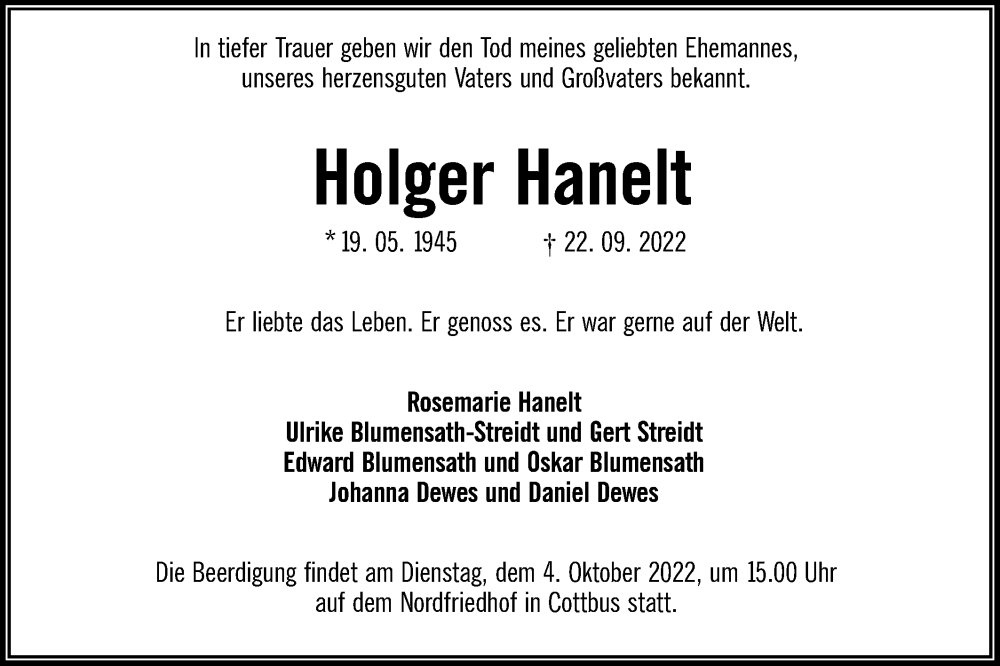 In tiefer Trauer geben wir den Tod meines geliebten Ehemannes, unseres herzensguten Vaters und Großvaters bekannt.

Holger Hanelt

* 19. 05. 1945 † 22. 09. 2022

Er liebte das Leben. Er genoss es. Er war gerne auf der Welt.

Rosemarie Hanelt
Ulrike Blumensath-Streidt und Gert Streidt
Edward Blumensath und Oskar Blumensath
Johanna Dewes und Daniel Dewes

Die Beerdigung findet am Dienstag, dem 4. Oktober 2022, um 15.00 Uhr auf dem Nordfriedhof in Cottbus statt.